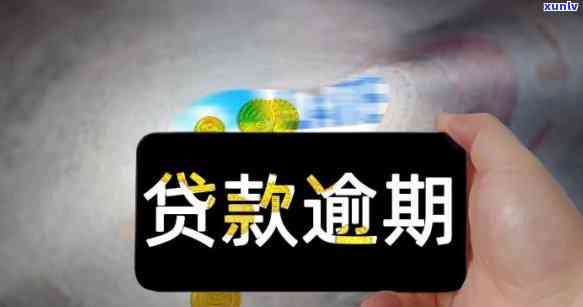 xunlv

贷款逾期